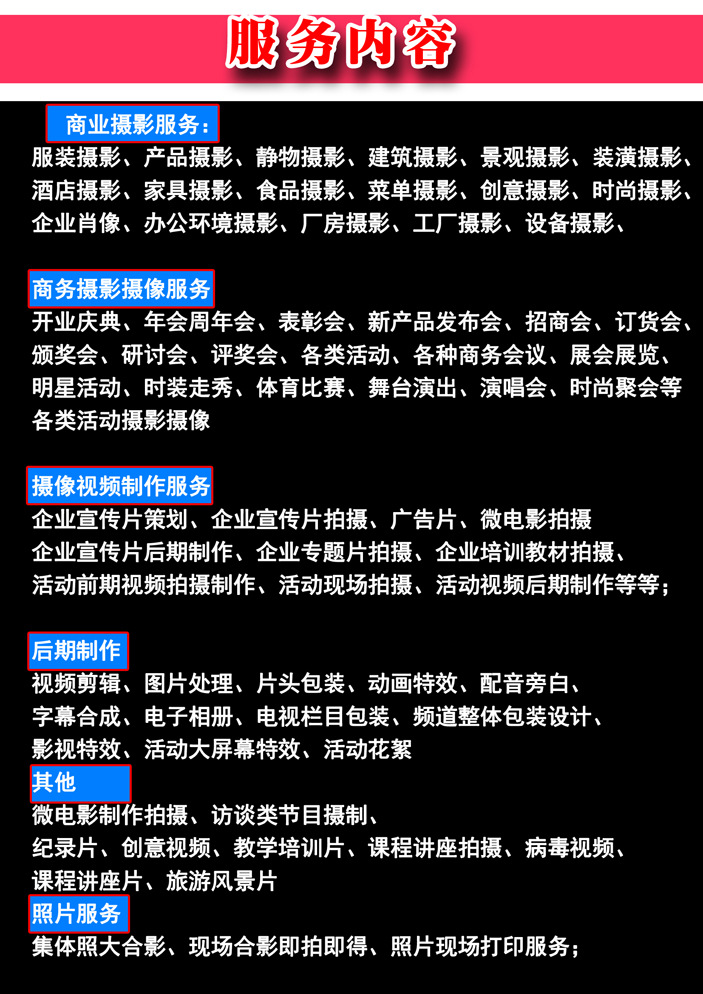 服务内容

商业摄影服务：

服装摄影、产品摄影、静物摄影、建筑摄影、景观摄影、装潢摄影、酒店摄影、家具摄影、食品摄影、菜单摄影、创意摄影、时尚摄影、企业肖像、办公环境摄影、厂房摄影、工厂摄影、设备摄影、

商务摄影摄像服务

开业庆典、年会周年会、表彰会、新产品发布会、招商会、订货会、颁奖会、研讨会、评奖会、各类活动、各种商务会议、展会展览、明星活动、时装走秀、体育比赛、舞台演出、演唱会、时尚聚会等各类活动摄影摄像

摄像视频制作服务

企业宣传片策划、企业宣传片拍摄、广告片、微电影拍摄
企业宣传片后期制作、企业专题片拍摄、企业培训教材拍摄、
活动前期视频拍摄制作、活动现场拍摄、活动视频后期制作等等；

后期制作

视频剪辑、图片处理、片头包装、动画特效、配音旁白、
字幕合成、电子相册、电视栏目包装、频道整体包装设计、
影视特效、活动大屏幕特效、活动花絮

其他

微电影制作拍摄、访谈类节目摄制、
纪录片、创意视频、教学培训片、课程讲座拍摄、病毒视频、
课程讲座片、旅游风景片

照片服务

集体照大合影、现场合影即拍即得、照片现场打印服务；